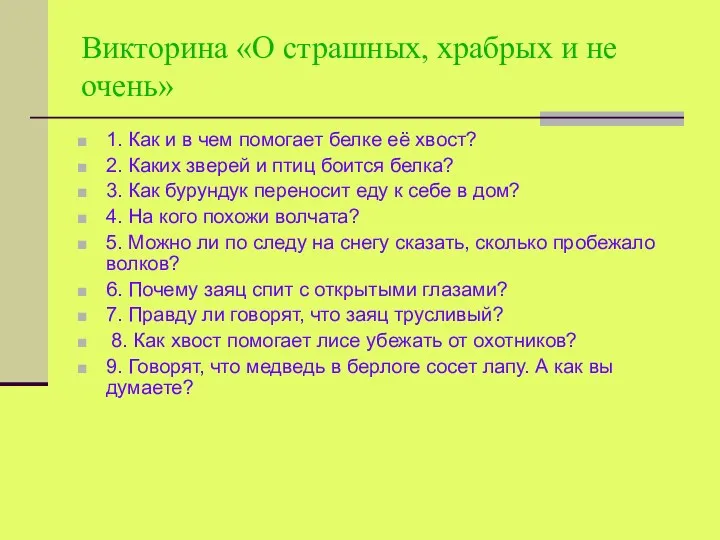 Викторина «О страшных, храбрых и не очень»

1. Как и в чем помогает белке её хвост?
2. Каких зверей и птиц боится белка?
3. Как бурундук переносит еду к себе в дом?
4. На кого похожи волчата?
5. Можно ли по следу на снегу сказать, сколько пробежало волков?
6. Почему заяц спит с открытыми глазами?
7. Правду ли говорят, что заяц трусливый?
8. Как хвост помогает лисе убежать от охотников?
9. Говорят, что медведь в берлоге сосет лапу. А как вы думаете?